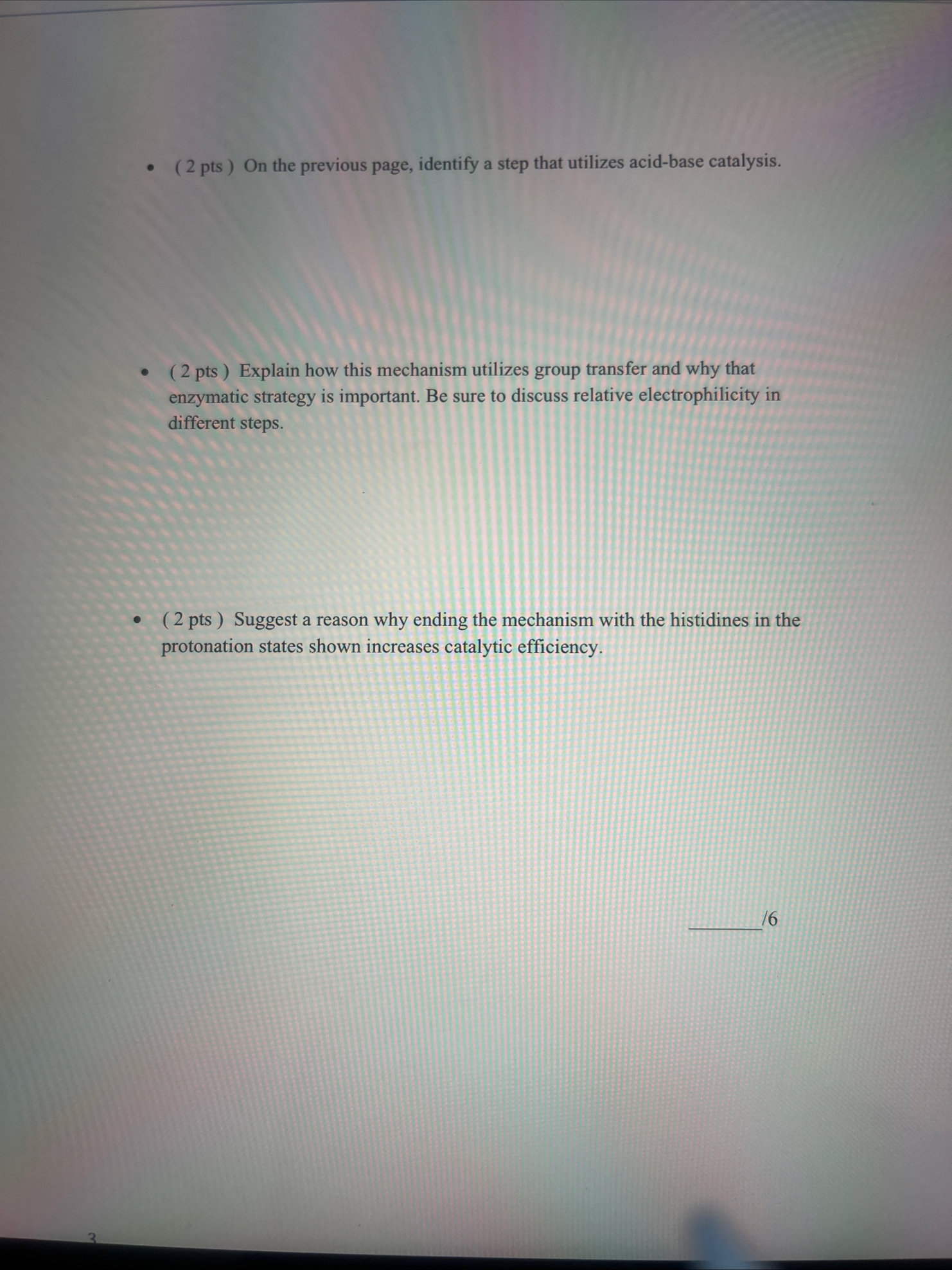 • ( 2 pts ) On the previous page, identify a step that utilizes acid-base catalysis.

• ( 2 pts ) Explain how this mechanism utilizes group transfer and why that enzymatic strategy is important. Be sure to discuss relative electrophilicity in different steps.

• ( 2 pts ) Suggest a reason why ending the mechanism with the histidines in the protonation states shown increases catalytic efficiency.

____/6

3